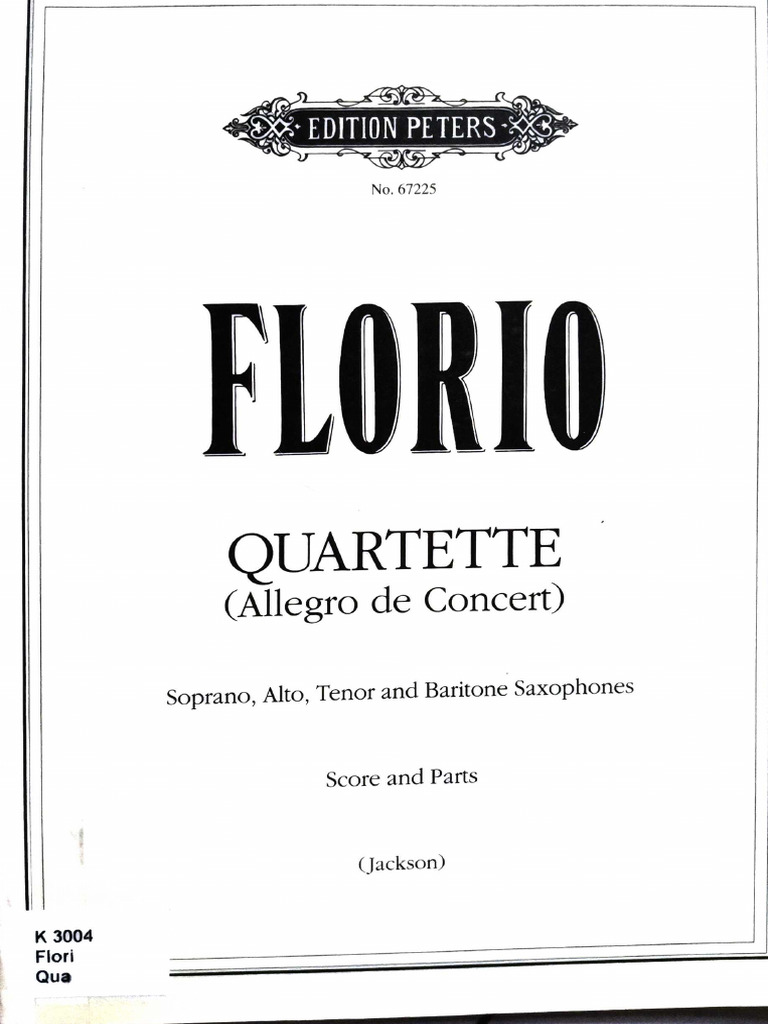 EDITION PETERS

No. 67225

FLORIO

QUARTETTE
(Allegro de Concert)

Soprano, Alto, Tenor and Baritone Saxophones

Score and Parts

(Jackson)

K 3004
Flori
Qua